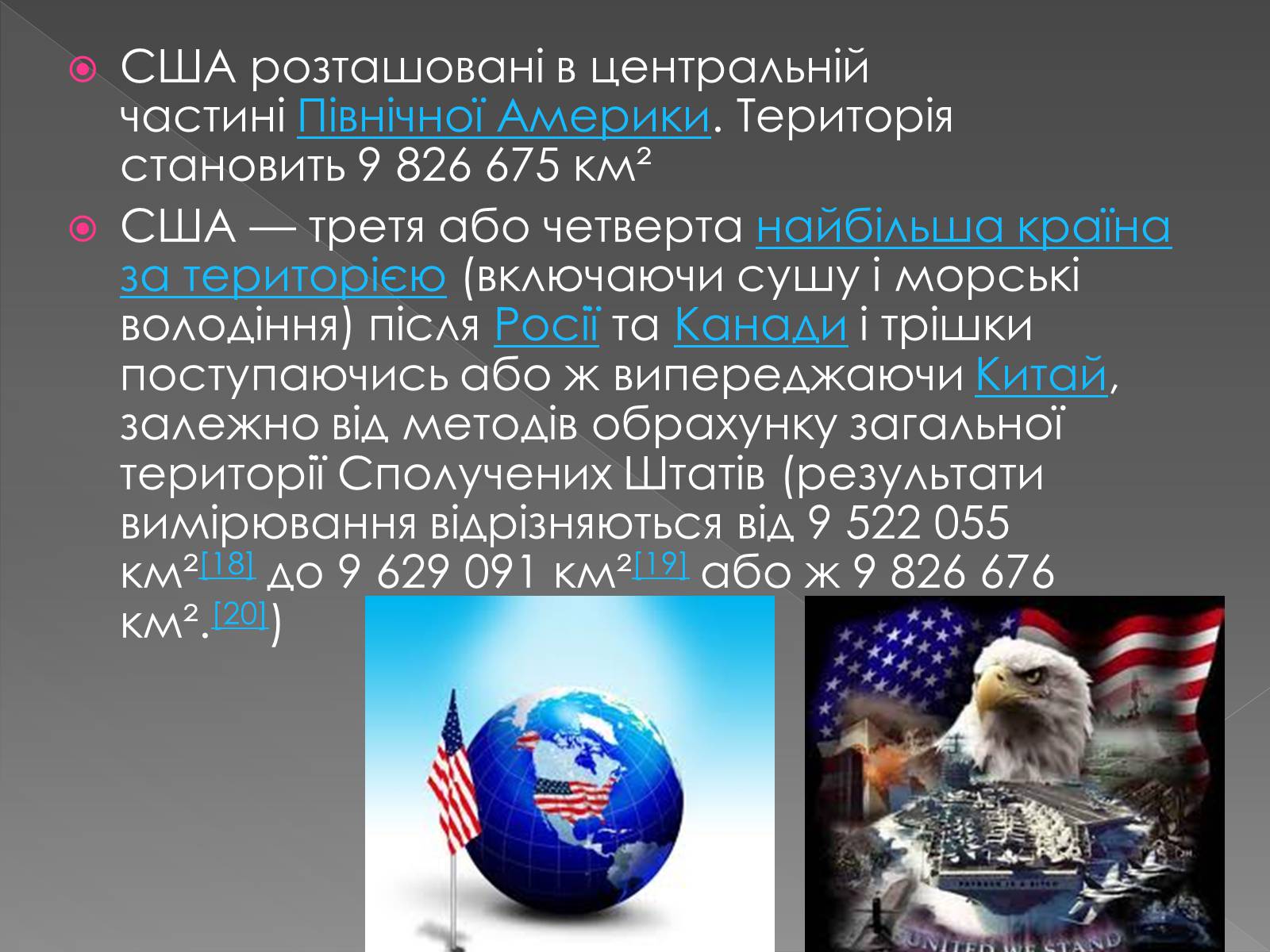 США розташовані в центральній частині Північної Америки. Територія становить 9 826 675 км²

США — третя або четверта найбільша країна за територією (включаючи сушу і морські володіння) після Росії та Канади і трішки поступаючись або ж випереджаючи Китай, залежно від методів обрахунку загальної території Сполучених Штатів (результати вимірювання відрізняються від 9 522 055 км²[18] до 9 629 091 км²[19] або ж 9 826 676 км².[20])

UNITED WE STAND